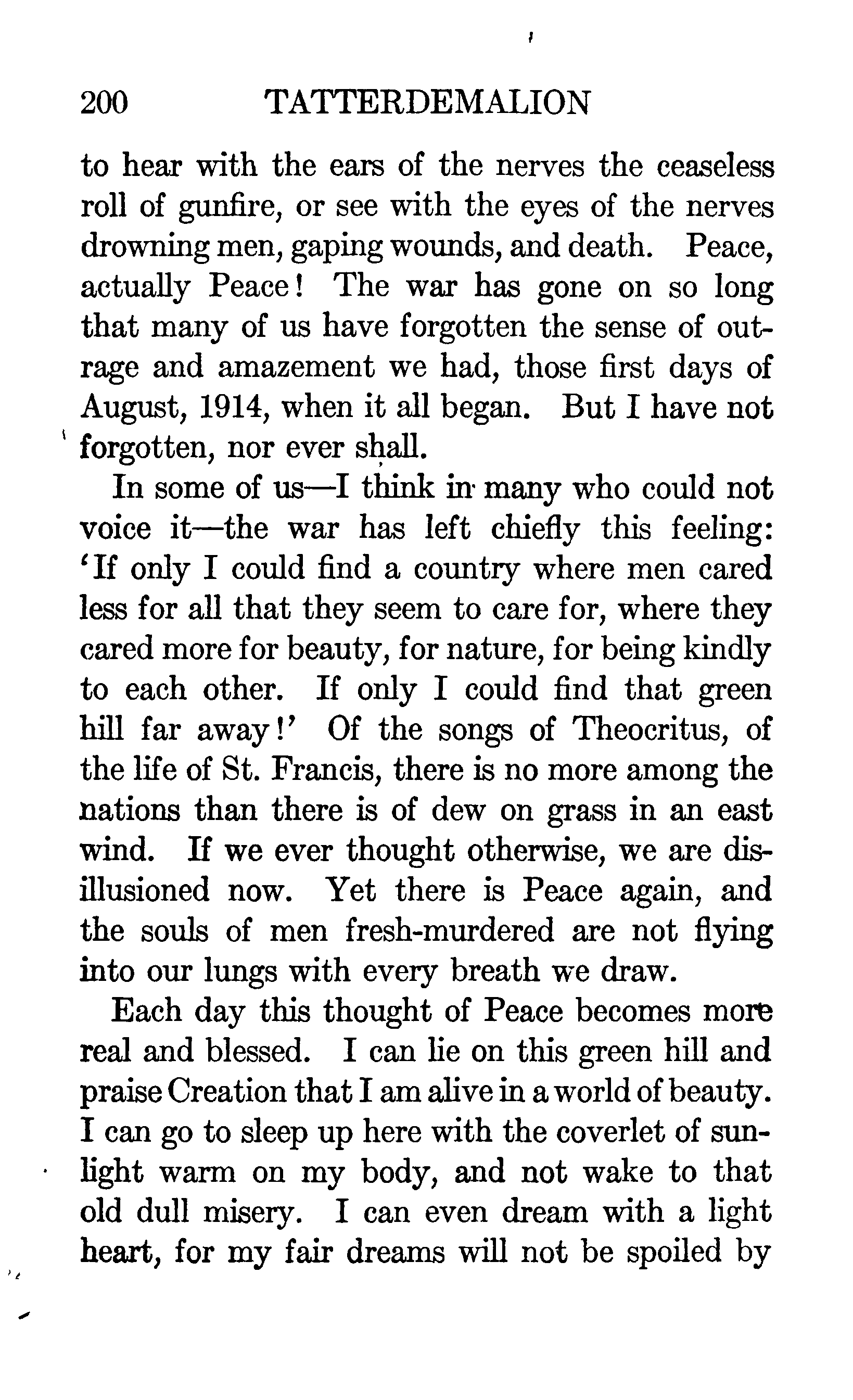 200 TATTERDEMALION

to hear with the ears of the nerves the ceaseless roll of gunfire, or see with the eyes of the nerves drowning men, gaping wounds, and death. Peace, actually Peace! The war has gone on so long that many of us have forgotten the sense of outrage and amazement we had, those first days of August, 1914, when it all began. But I have not forgotten, nor ever shall.

In some of us—I think in many who could not voice it—the war has left chiefly this feeling: 'If only I could find a country where men cared less for all that they seem to care for, where they cared more for beauty, for nature, for being kindly to each other. If only I could find that green hill far away!' Of the songs of Theocritus, of the life of St. Francis, there is no more among the nations than there is of dew on grass in an east wind. If we ever thought otherwise, we are disillusioned now. Yet there is Peace again, and the souls of men fresh-murdered are not flying into our lungs with every breath we draw.

Each day this thought of Peace becomes more real and blessed. I can lie on this green hill and praise Creation that I am alive in a world of beauty. I can go to sleep up here with the coverlet of sunlight warm on my body, and not wake to that old dull misery. I can even dream with a light heart, for my fair dreams will not be spoiled by